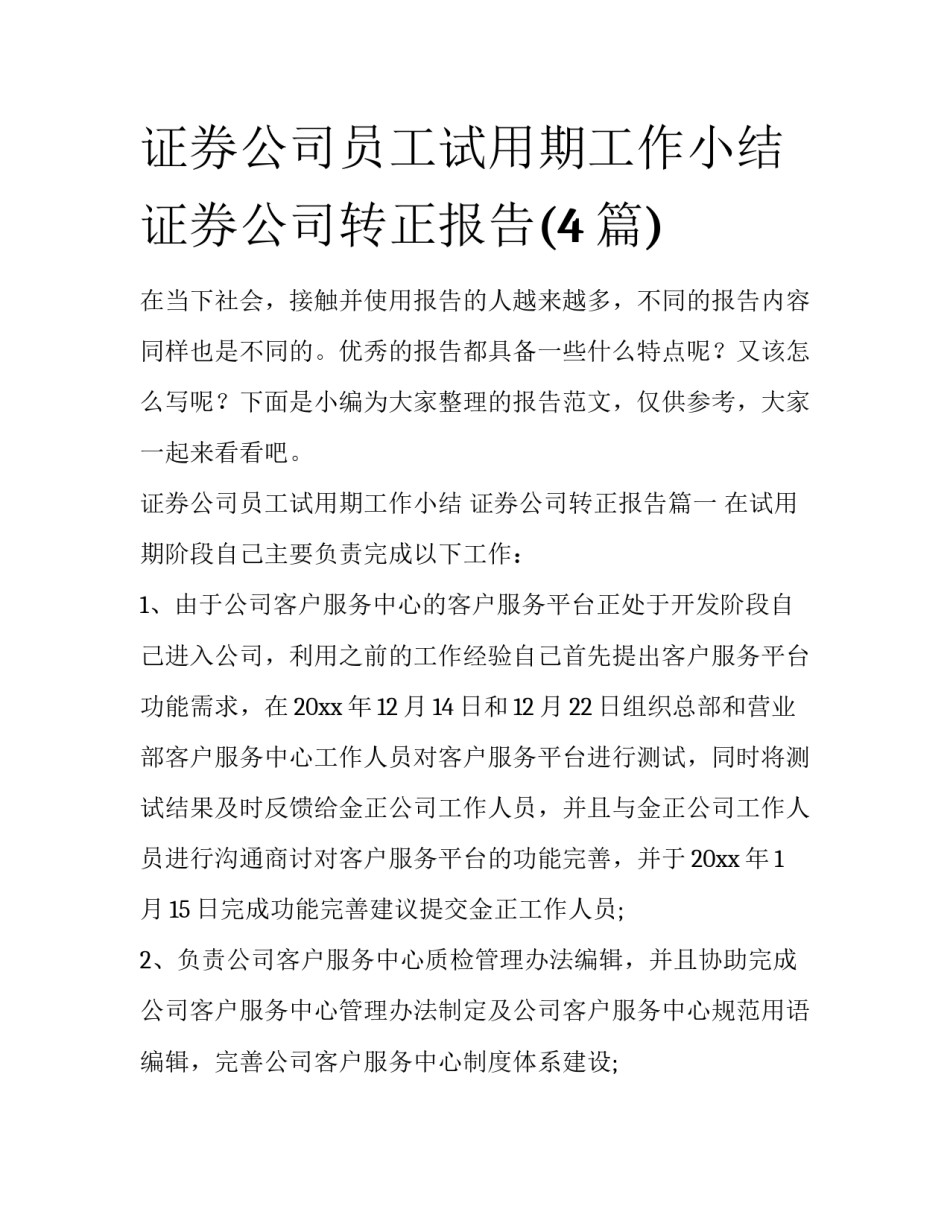 证券公司员工试用期工作小结 证券公司转正报告(4 篇)

在当下社会，接触并使用报告的人越来越多，不同的报告内容同样也是不同的。优秀的报告都具备一些什么特点呢？又该怎么写呢？下面是小编为大家整理的报告范文，仅供参考，大家一起来看看吧。

证券公司员工试用期工作小结 证券公司转正报告篇一 在试用期阶段自己主要负责完成以下工作：

1、由于公司客户服务中心的客户服务平台正处于开发阶段自己进入公司，利用之前的工作经验自己首先提出客户服务平台功能需求，在 20xx 年 12 月 14 日和 12 月 22 日组织总部和营业部客户服务中心工作人员对客户服务平台进行测试，同时将测试结果及时反馈给金正公司工作人员，并且与金正公司工作人员进行沟通商讨对客户服务平台的功能完善，并于 20xx 年 1 月 15 日完成功能完善建议提交金正工作人员;

2、负责公司客户服务中心质检管理办法编辑，并且协助完成公司客户服务中心管理办法制定及公司客户服务中心规范用语编辑，完善公司客户服务中心制度体系建设;